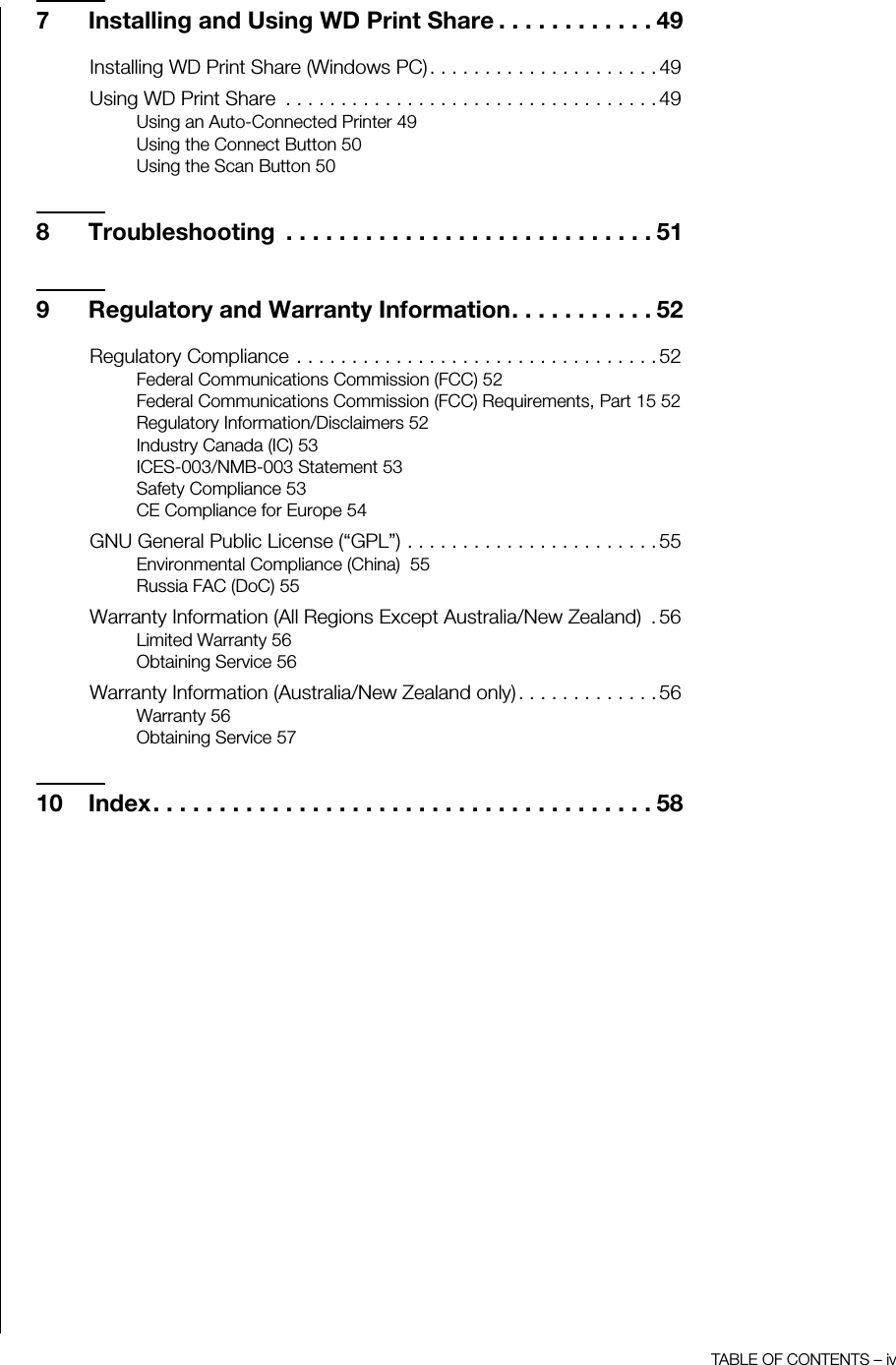 7 Installing and Using WD Print Share . . . . . . . . . . . . 49

Installing WD Print Share (Windows PC). . . . . . . . . . . . . . . . . . . . . 49

Using WD Print Share . . . . . . . . . . . . . . . . . . . . . . . . . . . . . . . . . . 49

Using an Auto-Connected Printer 49
Using the Connect Button 50
Using the Scan Button 50

8 Troubleshooting . . . . . . . . . . . . . . . . . . . . . . . . . . . . 51

9 Regulatory and Warranty Information. . . . . . . . . . . 52

Regulatory Compliance . . . . . . . . . . . . . . . . . . . . . . . . . . . . . . . . . 52

Federal Communications Commission (FCC) 52
Federal Communications Commission (FCC) Requirements, Part 15 52
Regulatory Information/Disclaimers 52
Industry Canada (IC) 53
ICES-003/NMB-003 Statement 53
Safety Compliance 53
CE Compliance for Europe 54

GNU General Public License (“GPL”) . . . . . . . . . . . . . . . . . . . . . . . 55

Environmental Compliance (China) 55
Russia FAC (DoC) 55

Warranty Information (All Regions Except Australia/New Zealand) . 56

Limited Warranty 56
Obtaining Service 56

Warranty Information (Australia/New Zealand only) . . . . . . . . . . . . . 56

Warranty 56
Obtaining Service 57

10 Index. . . . . . . . . . . . . . . . . . . . . . . . . . . . . . . . . . . . . . 58

TABLE OF CONTENTS – iv